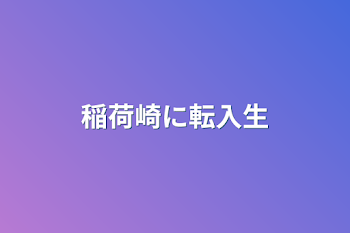 稲荷崎に転入生